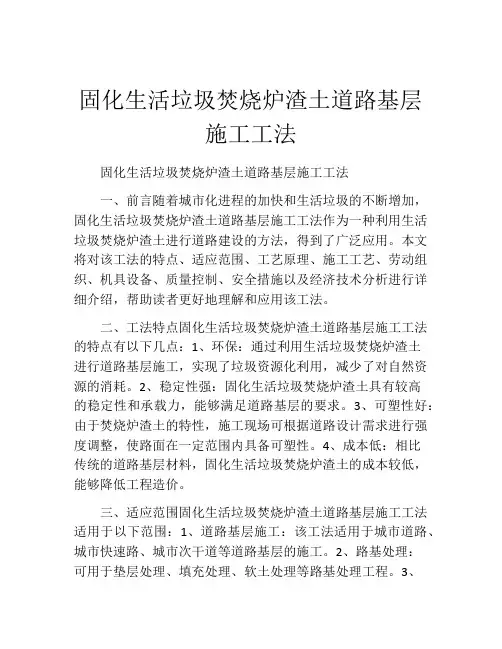 固化生活垃圾焚烧炉渣土道路基层施工工法

固化生活垃圾焚烧炉渣土道路基层施工工法

一、前言随着城市化进程的加快和生活垃圾的不断增加，固化生活垃圾焚烧炉渣土道路基层施工工法作为一种利用生活垃圾焚烧炉渣土进行道路建设的方法，得到了广泛应用。本文将对该工法的特点、适应范围、工艺原理、施工工艺、劳动组织、机具设备、质量控制、安全措施以及经济技术分析进行详细介绍，帮助读者更好地理解和应用该工法。

二、工法特点固化生活垃圾焚烧炉渣土道路基层施工工法的特点有以下几点：1、环保：通过利用生活垃圾焚烧炉渣土进行道路基层施工，实现了垃圾资源化利用，减少了对自然资源的消耗。2、稳定性强：固化生活垃圾焚烧炉渣土具有较高的稳定性和承载力，能够满足道路基层的要求。3、可塑性好：由于焚烧炉渣土的特性，施工现场可根据道路设计需求进行强度调整，使路面在一定范围内具备可塑性。4、成本低：相比传统的道路基层材料，固化生活垃圾焚烧炉渣土的成本较低，能够降低工程造价。

三、适应范围固化生活垃圾焚烧炉渣土道路基层施工工法适用于以下范围：1、道路基层施工：该工法适用于城市道路、城市快速路、城市次干道等道路基层的施工。2、路基处理：可用于垫层处理、填充处理、软土处理等路基处理工程。3、